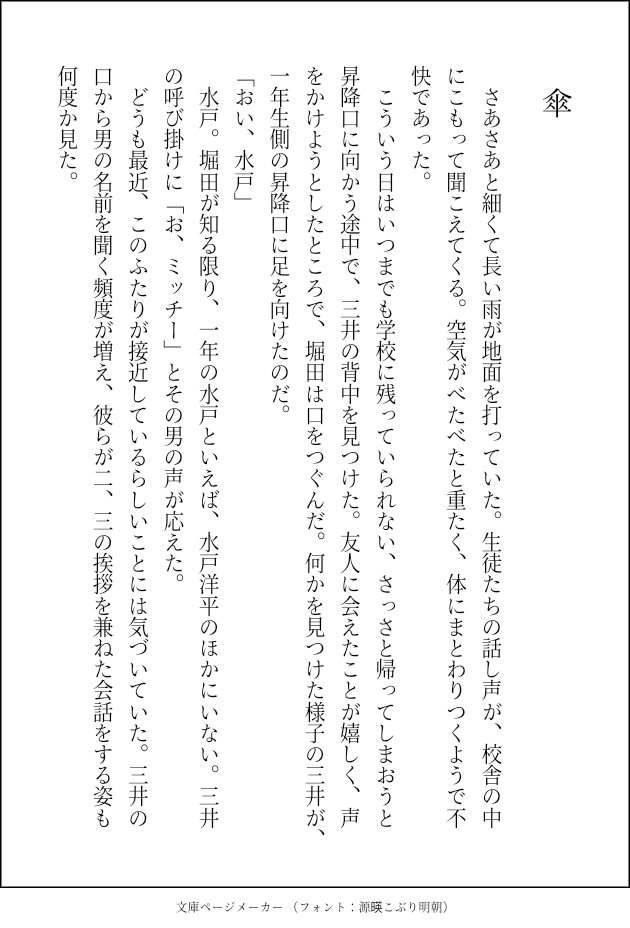 傘

さあさあと細くて長い雨が地面を打っていた。生徒たちの話し声が、校舎の中にこもって聞こえてくる。空気がべたべたと重たく、体にまとわりつくようで不快であった。

こういう日はいつまでも学校に残っていられない、さっさと帰ってしまおうと昇降口に向かう途中で、三井の背中を見つけた。友人に会えたことが嬉しく、声をかけようとしたところで、堀田は口をつぐんだ。何かを見つけた様子の三井が、一年生側の昇降口に足を向けたのだ。

「おい、水戸」

水戸。堀田が知る限り、一年の水戸といえば、水戸洋平のほかにいない。三井の呼び掛けに「お、ミッチー」とその男の声が応えた。

どうも最近、このふたりが接近しているらしいことには気づいていた。三井の口から男の名前を聞く頻度が増え、彼らが二、三の挨拶を兼ねた会話をする姿も何度か見た。

文庫ページメーカー（フォント：源暎こぶり明朝）